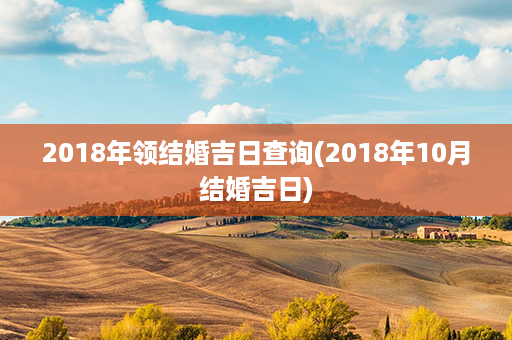 2018年领结婚吉日查询(2018年10月结婚吉日)